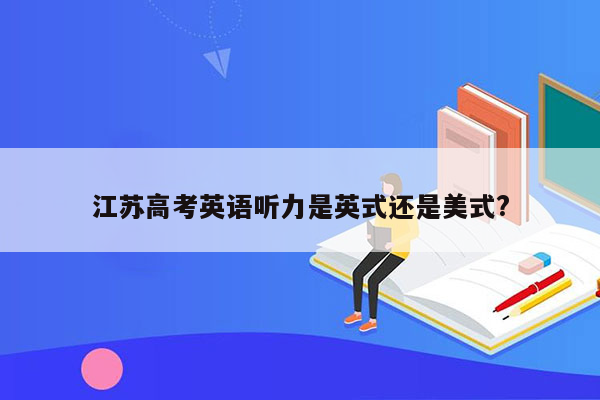 江苏高考英语听力是英式还是美式?